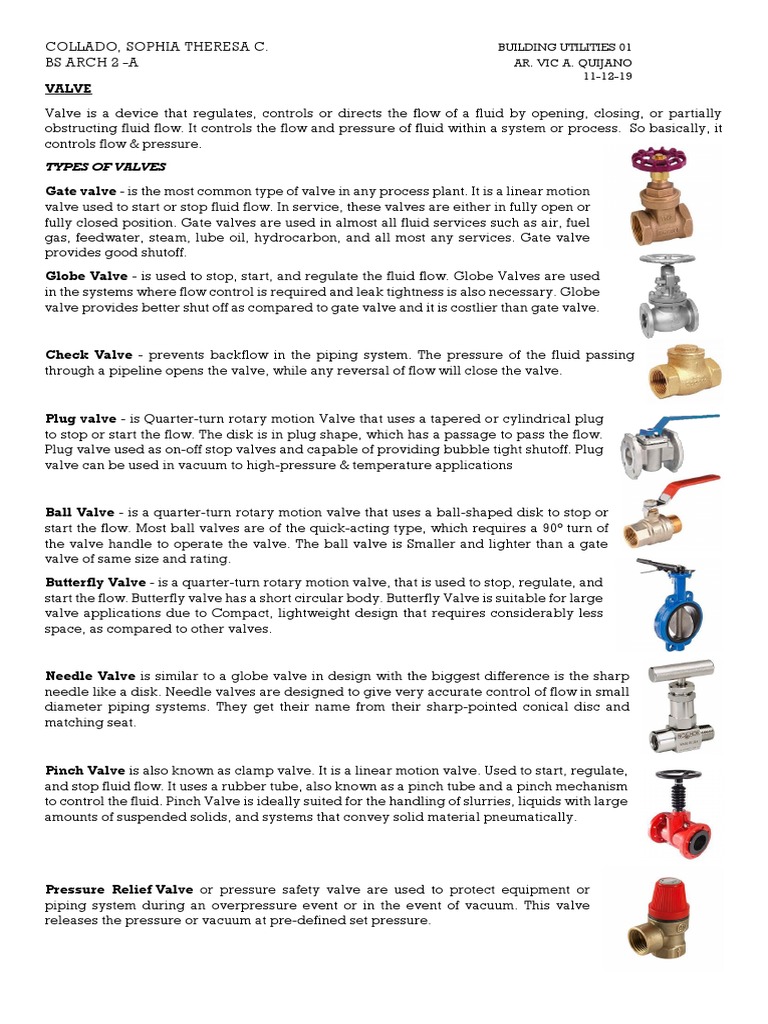 COLLADO, SOPHIA THERESA C.
BS ARCH 2 -A

BUILDING UTILITIES 01
AR. VIC A. QUIJANO
11-12-19

VALVE

Valve is a device that regulates, controls or directs the flow of a fluid by opening, closing, or partially obstructing fluid flow. It controls the flow and pressure of fluid within a system or process. So basically, it controls flow & pressure.

TYPES OF VALVES

Gate valve - is the most common type of valve in any process plant. It is a linear motion valve used to start or stop fluid flow. In service, these valves are either in fully open or fully closed position. Gate valves are used in almost all fluid services such as air, fuel gas, feedwater, steam, lube oil, hydrocarbon, and all most any services. Gate valve provides good shutoff.

Globe Valve - is used to stop, start, and regulate the fluid flow. Globe Valves are used in the systems where flow control is required and leak tightness is also necessary. Globe valve provides better shut off as compared to gate valve and it is costlier than gate valve.

Check Valve - prevents backflow in the piping system. The pressure of the fluid passing through a pipeline opens the valve, while any reversal of flow will close the valve.

Plug valve - is Quarter-turn rotary motion Valve that uses a tapered or cylindrical plug to stop or start the flow. The disk is in plug shape, which has a passage to pass the flow. Plug valve used as on-off stop valves and capable of providing bubble tight shutoff. Plug valve can be used in vacuum to high-pressure & temperature applications

Ball Valve - is a quarter-turn rotary motion valve that uses a ball-shaped disk to stop or start the flow. Most ball valves are of the quick-acting type, which requires a 90° turn of the valve handle to operate the valve. The ball valve is Smaller and lighter than a gate valve of same size and rating.

Butterfly Valve - is a quarter-turn rotary motion valve, that is used to stop, regulate, and start the flow. Butterfly valve has a short circular body. Butterfly Valve is suitable for large valve applications due to Compact, lightweight design that requires considerably less space, as compared to other valves.

Needle Valve is similar to a globe valve in design with the biggest difference is the sharp needle like a disk. Needle valves are designed to give very accurate control of flow in small diameter piping systems. They get their name from their sharp-pointed conical disc and matching seat.

Pinch Valve is also known as clamp valve. It is a linear motion valve. Used to start, regulate, and stop fluid flow. It uses a rubber tube, also known as a pinch tube and a pinch mechanism to control the fluid. Pinch Valve is ideally suited for the handling of slurries, liquids with large amounts of suspended solids, and systems that convey solid material pneumatically.

Pressure Relief Valve or pressure safety valve are used to protect equipment or piping system during an overpressure event or in the event of vacuum. This valve releases the pressure or vacuum at pre-defined set pressure.